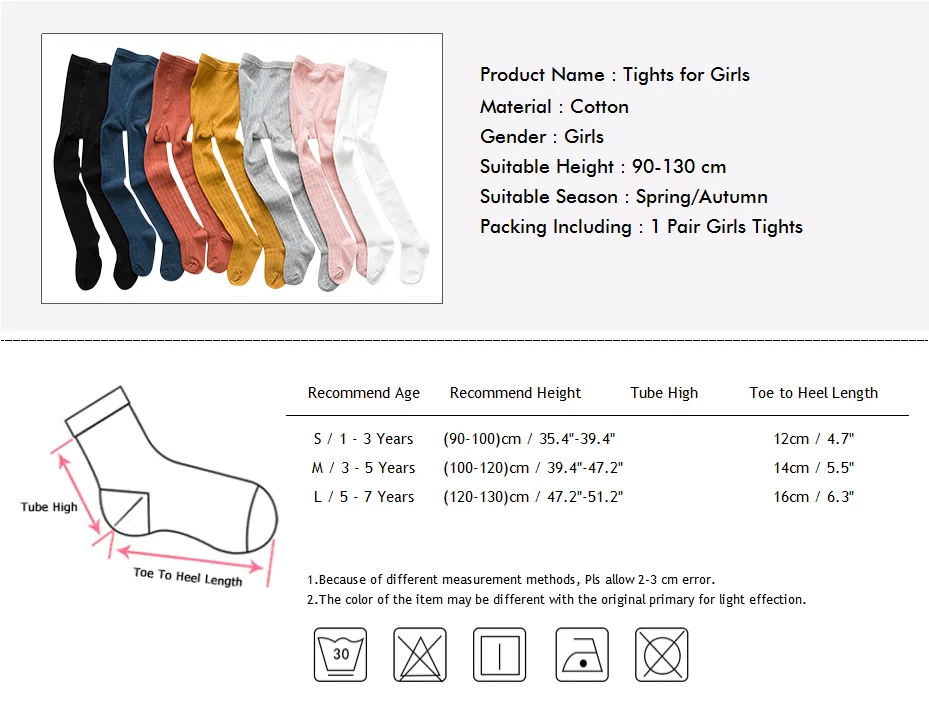 Product Name : Tights for Girls
Material : Cotton
Gender : Girls
Suitable Height : 90-130 cm
Suitable Season : Spring/Autumn
Packing Including : 1 Pair Girls Tights

Tube High

Toe To Heel Length

| Recommend Age | Recommend Height | Tube High | Toe to Heel Length |
|---|---|---|---|
| S / 1 - 3 Years | (90-100)cm / 35.4"-39.4" | | 12cm / 4.7" |
| M / 3 - 5 Years | (100-120)cm / 39.4"-47.2" | | 14cm / 5.5" |
| L / 5 - 7 Years | (120-130)cm / 47.2"-51.2" | | 16cm / 6.3" |

1.Because of different measurement methods, Pls allow 2-3 cm error.
2.The color of the item may be different with the original primary for light effection.

30